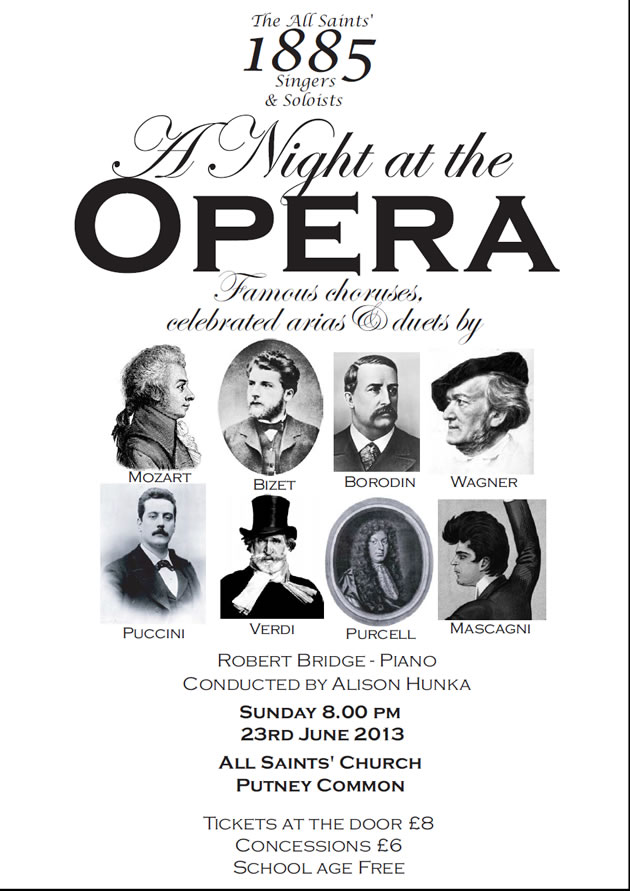 The All Saints'
1885
Singers
& Soloists

A Night at the
OPERA

Famous choruses,
celebrated arias & duets by

MOZART
BIZET
BORODIN
WAGNER
PUCCINI
VERDI
PURCELL
MASCAGNI

ROBERT BRIDGE - PIANO
CONDUCTED BY ALISON HUNKA

SUNDAY 8.00 PM
23RD JUNE 2013

ALL SAINTS' CHURCH
PUTNEY COMMON

TICKETS AT THE DOOR £8
CONCESSIONS £6
SCHOOL AGE FREE